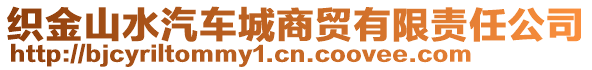 织金山水汽车城商贸有限责任公司
http://bjcyriltommy1.cn.coovee.com